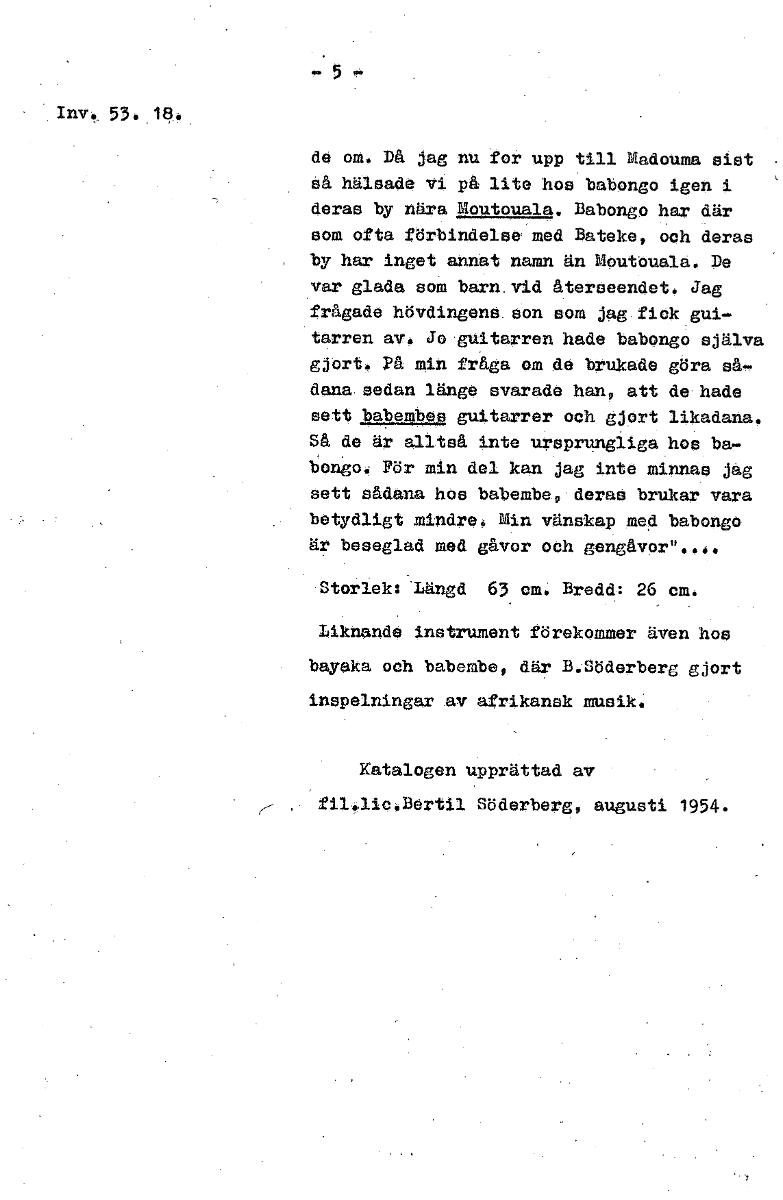 - 5 -

Inv. 53. 18.

de om. Då jag nu for upp till Madouma sist så hälsade vi på lite hos babongo igen i deras by nära Moutouala. Babongo har där som ofta förbindelse med Bateke, och deras by har inget annat namn än Moutouala. De var glada som barn vid återseendet. Jag frågade hövdingens son som jag fick guitarren av. Jo guitarren hade babongo själva gjort. På min fråga om de brukade göra sådana sedan länge svarade han, att de hade sett babembes guitarrer och gjort likadana. Så de är alltså inte ursprungliga hos babongo. För min del kan jag inte minnas jag sett sådana hos babembe, deras brukar vara betydligt mindre. Min vänskap med babongo är beseglad med gåvor och gengåvor"....

Storlek: Längd 63 cm. Bredd: 26 cm.

Liknande instrument förekommer även hos bayaka och babembe, där B.Söderberg gjort inspelningar av afrikansk musik.

Katalogen upprättad av
fil.lic.Bertil Söderberg, augusti 1954.